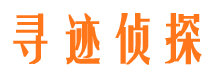 寻迹侦探